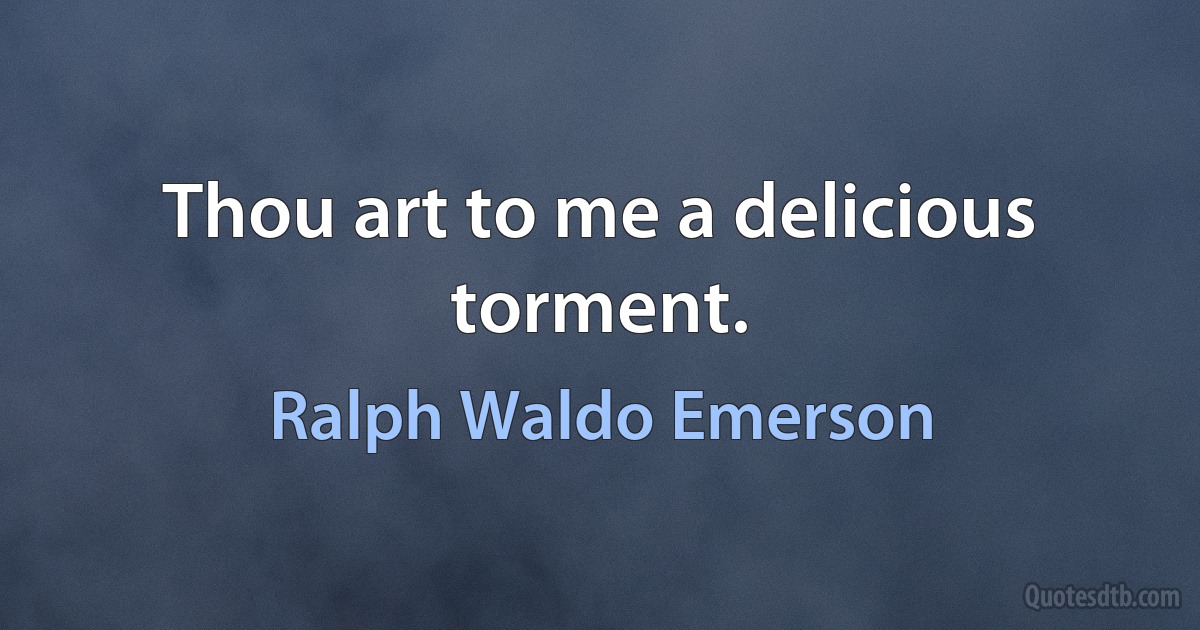 Thou art to me a delicious torment.

Ralph Waldo Emerson

Quotesdtb.com